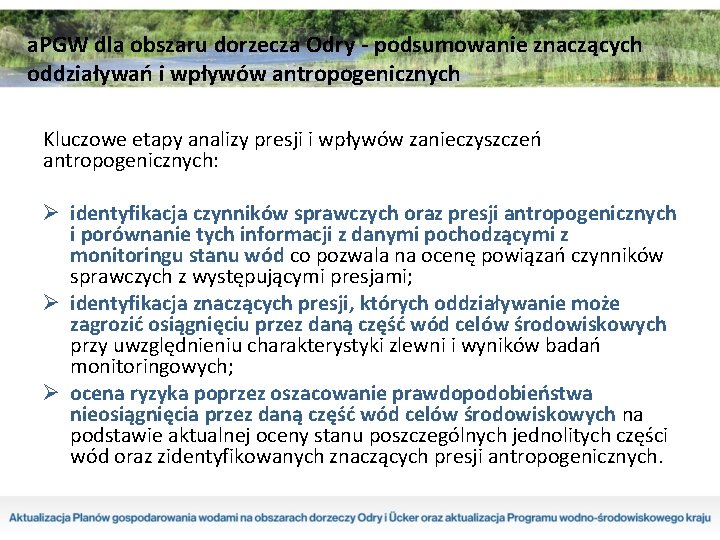 aPGW dla obszaru dorzecza Odry - podsumowanie znaczących oddziaływań i wpływów antropogenicznych

Kluczowe etapy analizy presji i wpływów zanieczyszczeń antropogenicznych:

➢ identyfikacja czynników sprawczych oraz presji antropogenicznych i porównanie tych informacji z danymi pochodzącymi z monitoringu stanu wód co pozwala na ocenę powiązań czynników sprawczych z występującymi presjami;
➢ identyfikacja znaczących presji, których oddziaływanie może zagrozić osiągnięciu przez daną część wód celów środowiskowych przy uwzględnieniu charakterystyki zlewni i wyników badań monitoringowych;
➢ ocena ryzyka poprzez oszacowanie prawdopodobieństwa nieosiągnięcia przez daną część wód celów środowiskowych na podstawie aktualnej oceny stanu poszczególnych jednolitych części wód oraz zidentyfikowanych znaczących presji antropogenicznych.

Aktualizacja Planów gospodarowania wodami na obszarach dorzeczy Odry i Ücker oraz aktualizacja Programu wodno-środowiskowego kraju